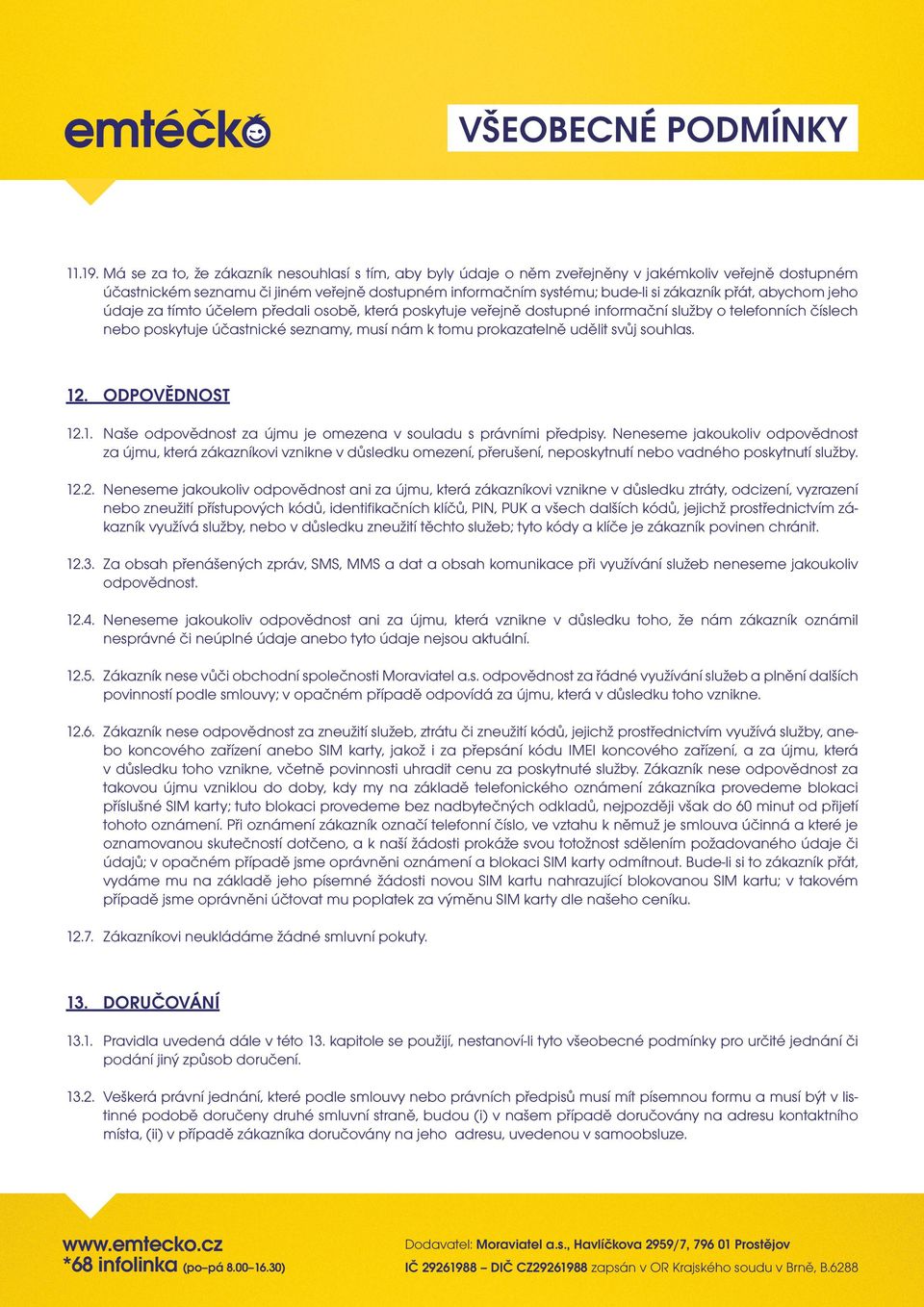 emtéčko

VŠEOBECNÉ PODMÍNKY

11.19. Má se za to, že zákazník nesouhlasí s tím, aby byly údaje o něm zveřejněny v jakémkoliv veřejně dostupném účastnickém seznamu či jiném veřejně dostupném informačním systému; bude-li si zákazník přát, abychom jeho údaje za tímto účelem předali osobě, která poskytuje veřejně dostupné informační služby o telefonních číslech nebo poskytuje účastnické seznamy, musí nám k tomu prokazatelně udělit svůj souhlas.

12. ODPOVĚDNOST

12.1. Naše odpovědnost za újmu je omezena v souladu s právními předpisy. Neneseme jakoukoliv odpovědnost za újmu, která zákazníkovi vznikne v důsledku omezení, přerušení, neposkytnutí nebo vadného poskytnutí služby.

12.2. Neneseme jakoukoliv odpovědnost ani za újmu, která zákazníkovi vznikne v důsledku ztráty, odcizení, vyzrazení nebo zneužití přístupových kódů, identifikačních klíčů, PIN, PUK a všech dalších kódů, jejichž prostřednictvím zákazník využívá služby, nebo v důsledku zneužití těchto služeb; tyto kódy a klíče je zákazník povinen chránit.

12.3. Za obsah přenášených zpráv, SMS, MMS a dat a obsah komunikace při využívání služeb neneseme jakoukoliv odpovědnost.

12.4. Neneseme jakoukoliv odpovědnost ani za újmu, která vznikne v důsledku toho, že nám zákazník oznámil nesprávné či neúplné údaje anebo tyto údaje nejsou aktuální.

12.5. Zákazník nese vůči obchodní společnosti Moraviatel a.s. odpovědnost za řádné využívání služeb a plnění dalších povinností podle smlouvy; v opačném případě odpovídá za újmu, která v důsledku toho vznikne.

12.6. Zákazník nese odpovědnost za zneužití služeb, ztrátu či zneužití kódů, jejichž prostřednictvím využívá služby, anebo koncového zařízení anebo SIM karty, jakož i za přepsání kódu IMEI koncového zařízení, a za újmu, která v důsledku toho vznikne, včetně povinnosti uhradit cenu za poskytnuté služby. Zákazník nese odpovědnost za takovou újmu vzniklou do doby, kdy my na základě telefonického oznámení zákazníka provedeme blokaci příslušné SIM karty; tuto blokaci provedeme bez nadbytečných odkladů, nejpozději však do 60 minut od přijetí tohoto oznámení. Při oznámení zákazník označí telefonní číslo, ve vztahu k němuž je smlouva účinná a které je oznamovanou skutečností dotčeno, a k naší žádosti prokáže svou totožnost sdělením požadovaného údaje či údajů; v opačném případě jsme oprávněni oznámení a blokaci SIM karty odmítnout. Bude-li si to zákazník přát, vydáme mu na základě jeho písemné žádosti novou SIM kartu nahrazující blokovanou SIM kartu; v takovém případě jsme oprávněni účtovat mu poplatek za výměnu SIM karty dle našeho ceníku.

12.7. Zákazníkovi neukládáme žádné smluvní pokuty.

13. DORUČOVÁNÍ

13.1. Pravidla uvedená dále v této 13. kapitole se použijí, nestanoví-li tyto všeobecné podmínky pro určité jednání či podání jiný způsob doručení.

13.2. Veškerá právní jednání, které podle smlouvy nebo právních předpisů musí mít písemnou formu a musí být v listinné podobě doručeny druhé smluvní straně, budou (i) v našem případě doručovány na adresu kontaktního místa, (ii) v případě zákazníka doručovány na jeho adresu, uvedenou v samoobsluze.

www.emtecko.cz
*68 infolinka (po–pá 8.00–16.30)

Dodavatel: Moraviatel a.s., Havlíčkova 2959/7, 796 01 Prostějov
IČ 29261988 – DIČ CZ29261988 zapsán v OR Krajského soudu v Brně, B.6288